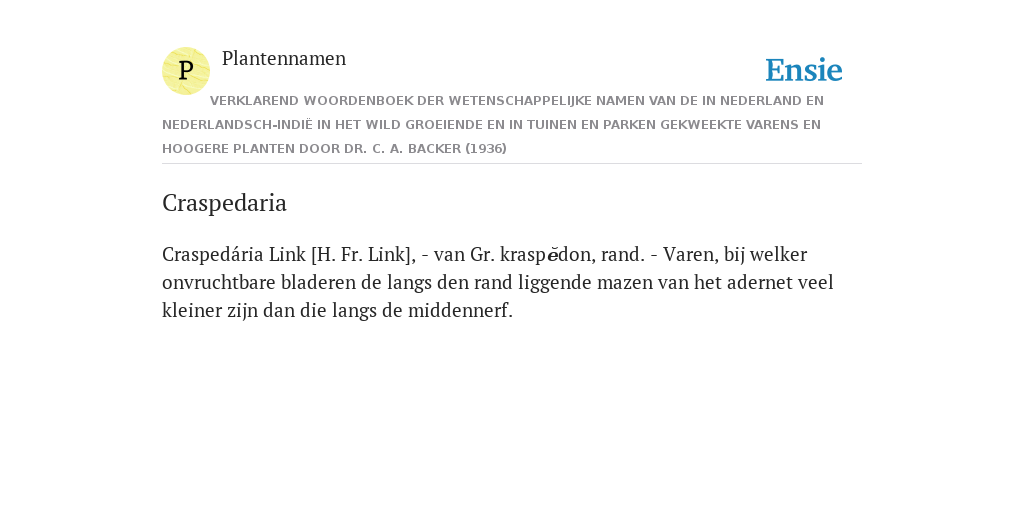 P

Plantennamen

Ensie

VERKLAREND WOORDENBOEK DER WETENSCHAPPELIJKE NAMEN VAN DE IN NEDERLAND EN NEDERLANDSCH-INDIË IN HET WILD GROEIENDE EN IN TUINEN EN PARKEN GEKWEEKTE VARENS EN HOOGERE PLANTEN DOOR DR. C. A. BACKER (1936)

Craspedaria

Craspedária Link [H. Fr. Link], - van Gr. kraspĕdon, rand. - Varen, bij welker onvruchtbare bladeren de langs den rand liggende mazen van het adernet veel kleiner zijn dan die langs de middennerf.